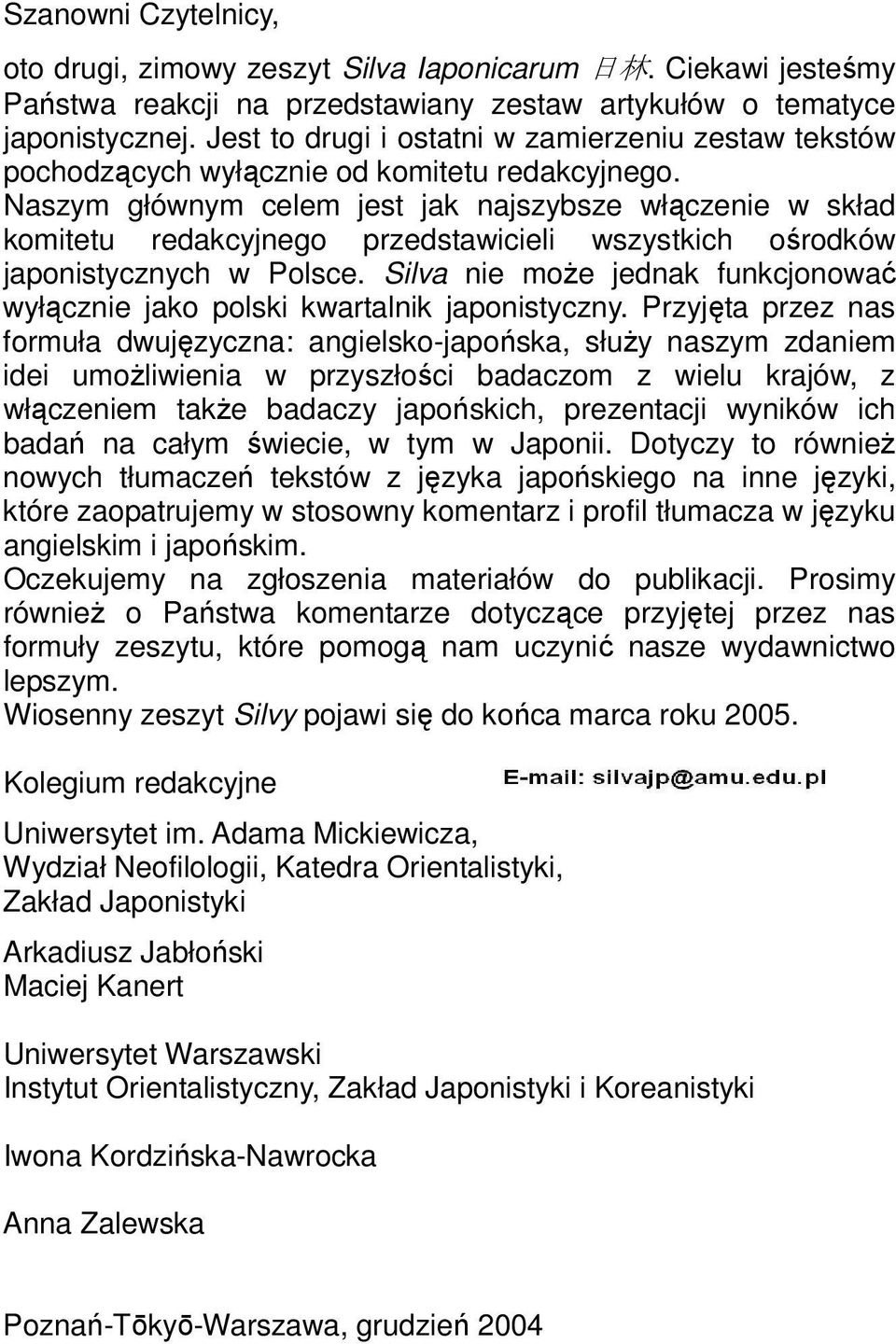 Szanowni Czytelnicy,

oto drugi, zimowy zeszyt Silva Iaponicarum 日林. Ciekawi jesteśmy Państwa reakcji na przedstawiany zestaw artykułów o tematyce japonistycznej. Jest to drugi i ostatni w zamierzeniu zestaw tekstów pochodzących wyłącznie od komitetu redakcyjnego. Naszym głównym celem jest jak najszybsze włączenie w skład komitetu redakcyjnego przedstawicieli wszystkich ośrodków japonistycznych w Polsce. Silva nie może jednak funkcjonować wyłącznie jako polski kwartalnik japonistyczny. Przyjęta przez nas formuła dwujęzyczna: angielsko-japońska, służy naszym zdaniem idei umożliwienia w przyszłości badaczom z wielu krajów, z włączeniem także badaczy japońskich, prezentacji wyników ich badań na całym świecie, w tym w Japonii. Dotyczy to również nowych tłumaczeń tekstów z języka japońskiego na inne języki, które zaopatrujemy w stosowny komentarz i profil tłumacza w języku angielskim i japońskim.
Oczekujemy na zgłoszenia materiałów do publikacji. Prosimy również o Państwa komentarze dotyczące przyjętej przez nas formuły zeszytu, które pomogą nam uczynić nasze wydawnictwo lepszym.
Wiosenny zeszyt Silvy pojawi się do końca marca roku 2005.

Kolegium redakcyjne

E-mail: silvajp@amu.edu.pl

Uniwersytet im. Adama Mickiewicza,
Wydział Neofilologii, Katedra Orientalistyki,
Zakład Japonistyki

Arkadiusz Jabłoński
Maciej Kanert

Uniwersytet Warszawski
Instytut Orientalistyczny, Zakład Japonistyki i Koreanistyki

Iwona Kordzińska-Nawrocka

Anna Zalewska

Poznań-Tōkyō-Warszawa, grudzień 2004